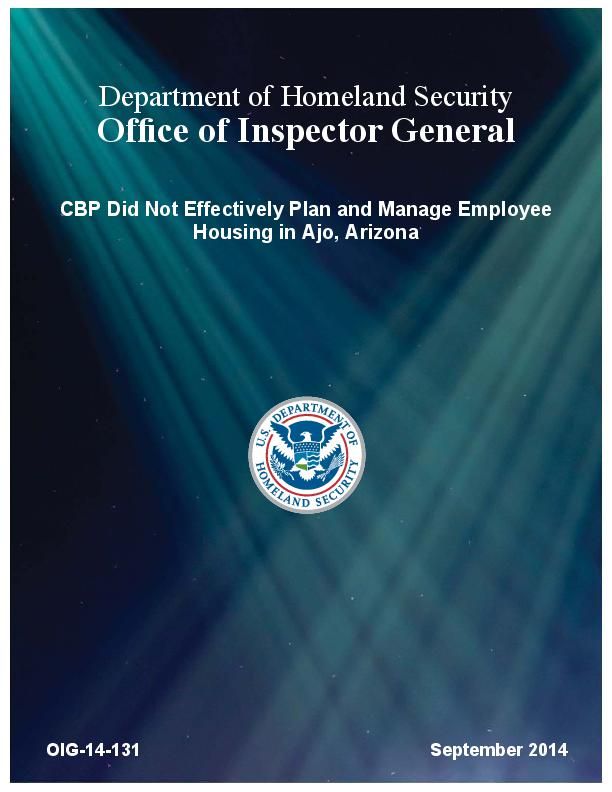 Department of Homeland Security
Office of Inspector General

CBP Did Not Effectively Plan and Manage Employee Housing in Ajo, Arizona

U.S. DEPARTMENT OF HOMELAND SECURITY

OIG-14-131

September 2014